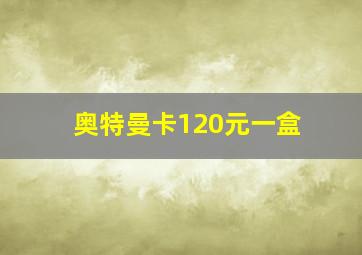 奥特曼卡120元一盒